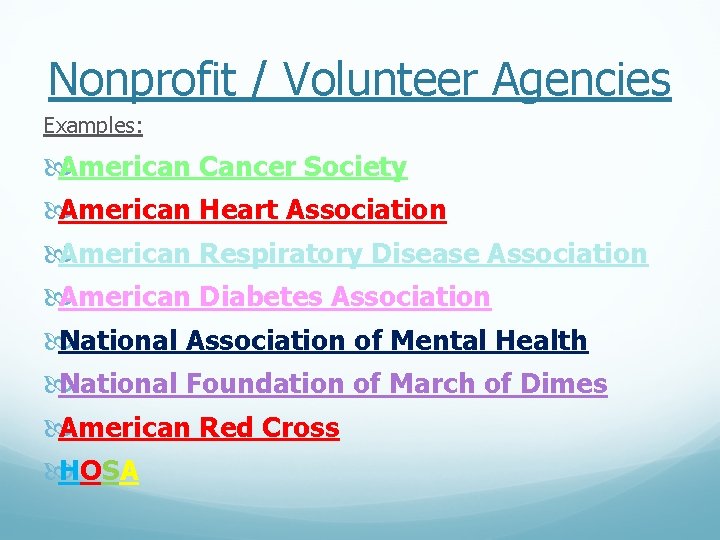 Nonprofit / Volunteer Agencies

Examples:

American Cancer Society

American Heart Association

American Respiratory Disease Association

American Diabetes Association

National Association of Mental Health

National Foundation of March of Dimes

American Red Cross

HOSA